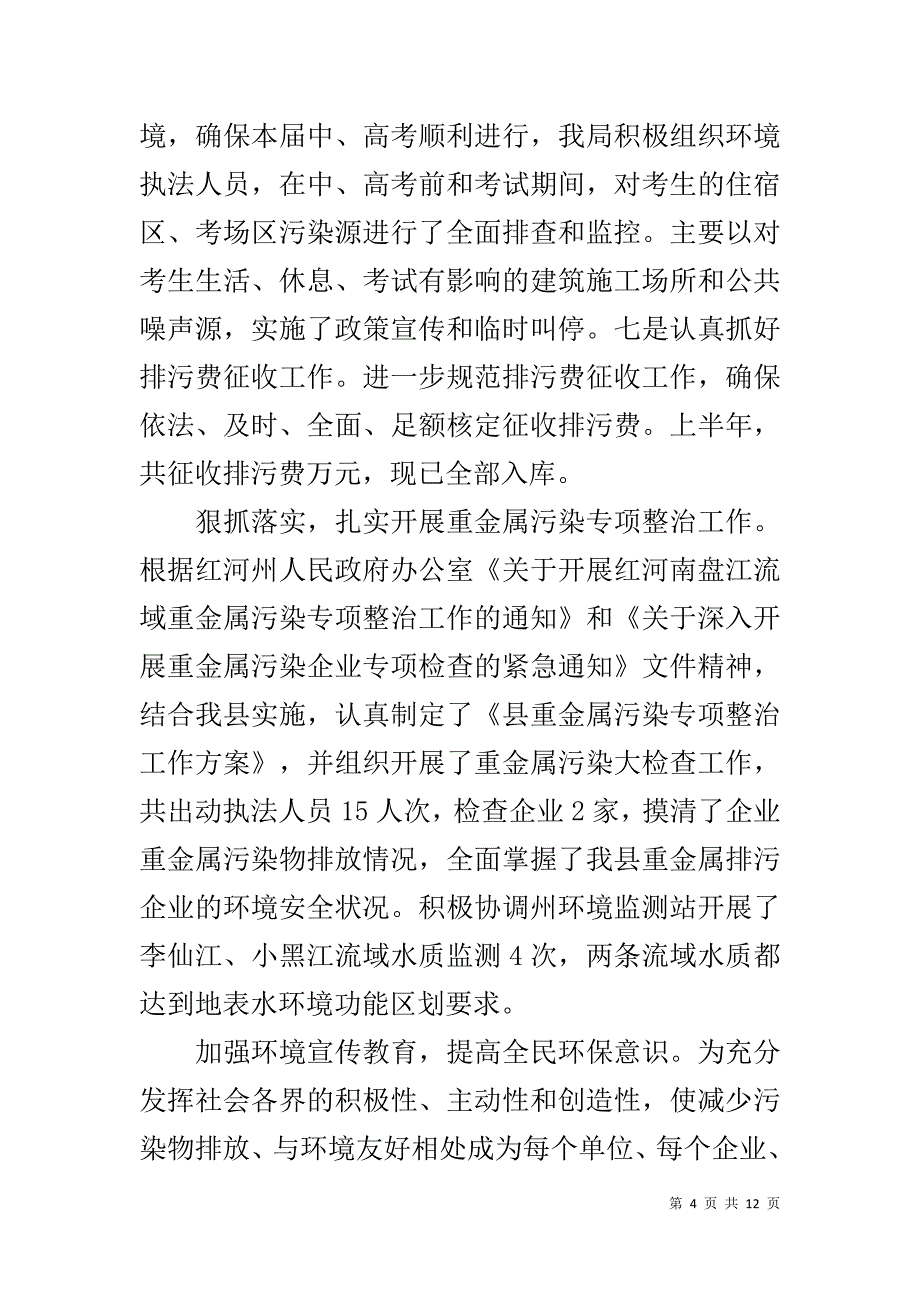 境，确保本届中、高考顺利进行，我局积极组织环境执法人员，在中、高考前和考试期间，对考生的住宿区、考场区污染源进行了全面排查和监控。主要以对考生生活、休息、考试有影响的建筑施工场所和公共噪声源，实施了政策宣传和临时叫停。七是认真抓好排污费征收工作。进一步规范排污费征收工作，确保依法、及时、全面、足额核定征收排污费。上半年，共征收排污费万元，现已全部入库。

狠抓落实，扎实开展重金属污染专项整治工作。根据红河州人民政府办公室《关于开展红河南盘江流域重金属污染专项整治工作的通知》和《关于深入开展重金属污染企业专项检查的紧急通知》文件精神，结合我县实施，认真制定了《县重金属污染专项整治工作方案》，并组织开展了重金属污染大检查工作，共出动执法人员 15 人次，检查企业 2 家，摸清了企业重金属污染物排放情况，全面掌握了我县重金属排污企业的环境安全状况。积极协调州环境监测站开展了李仙江、小黑江流域水质监测 4 次，两条流域水质都达到地表水环境功能区划要求。

加强环境宣传教育，提高全民环保意识。为充分发挥社会各界的积极性、主动性和创造性，使减少污染物排放、与环境友好相处成为每个单位、每个企业、

第 4 页 共 12 页